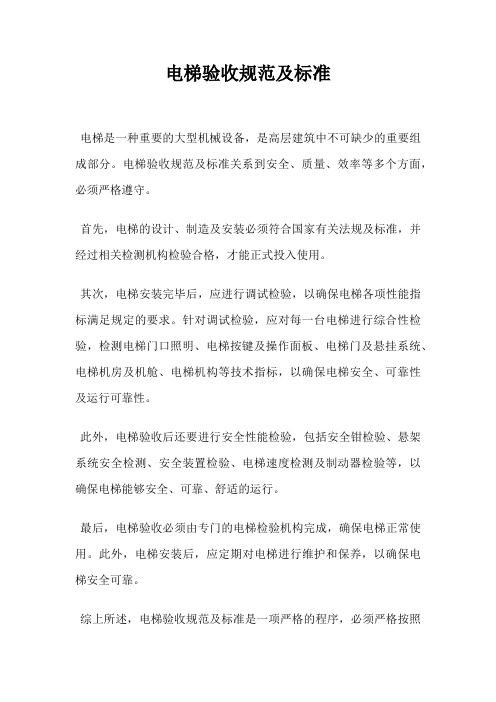 电梯验收规范及标准

电梯是一种重要的大型机械设备，是高层建筑中不可缺少的重要组成部分。电梯验收规范及标准关系到安全、质量、效率等多个方面，必须严格遵守。

首先，电梯的设计、制造及安装必须符合国家有关法规及标准，并经过相关检测机构检验合格，才能正式投入使用。

其次，电梯安装完毕后，应进行调试检验，以确保电梯各项性能指标满足规定的要求。针对调试检验，应对每一台电梯进行综合性检验，检测电梯门口照明、电梯按键及操作面板、电梯门及悬挂系统、电梯机房及机舱、电梯机构等技术指标，以确保电梯安全、可靠性及运行可靠性。

此外，电梯验收后还要进行安全性能检验，包括安全钳检验、悬架系统安全检测、安全装置检验、电梯速度检测及制动器检验等，以确保电梯能够安全、可靠、舒适的运行。

最后，电梯验收必须由专门的电梯检验机构完成，确保电梯正常使用。此外，电梯安装后，应定期对电梯进行维护和保养，以确保电梯安全可靠。

综上所述，电梯验收规范及标准是一项严格的程序，必须严格按照